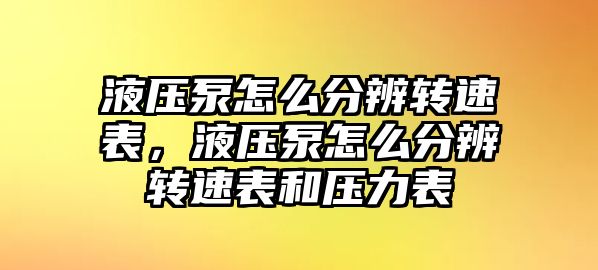 液压泵怎么分辨转速表，液压泵怎么分辨转速表和压力表